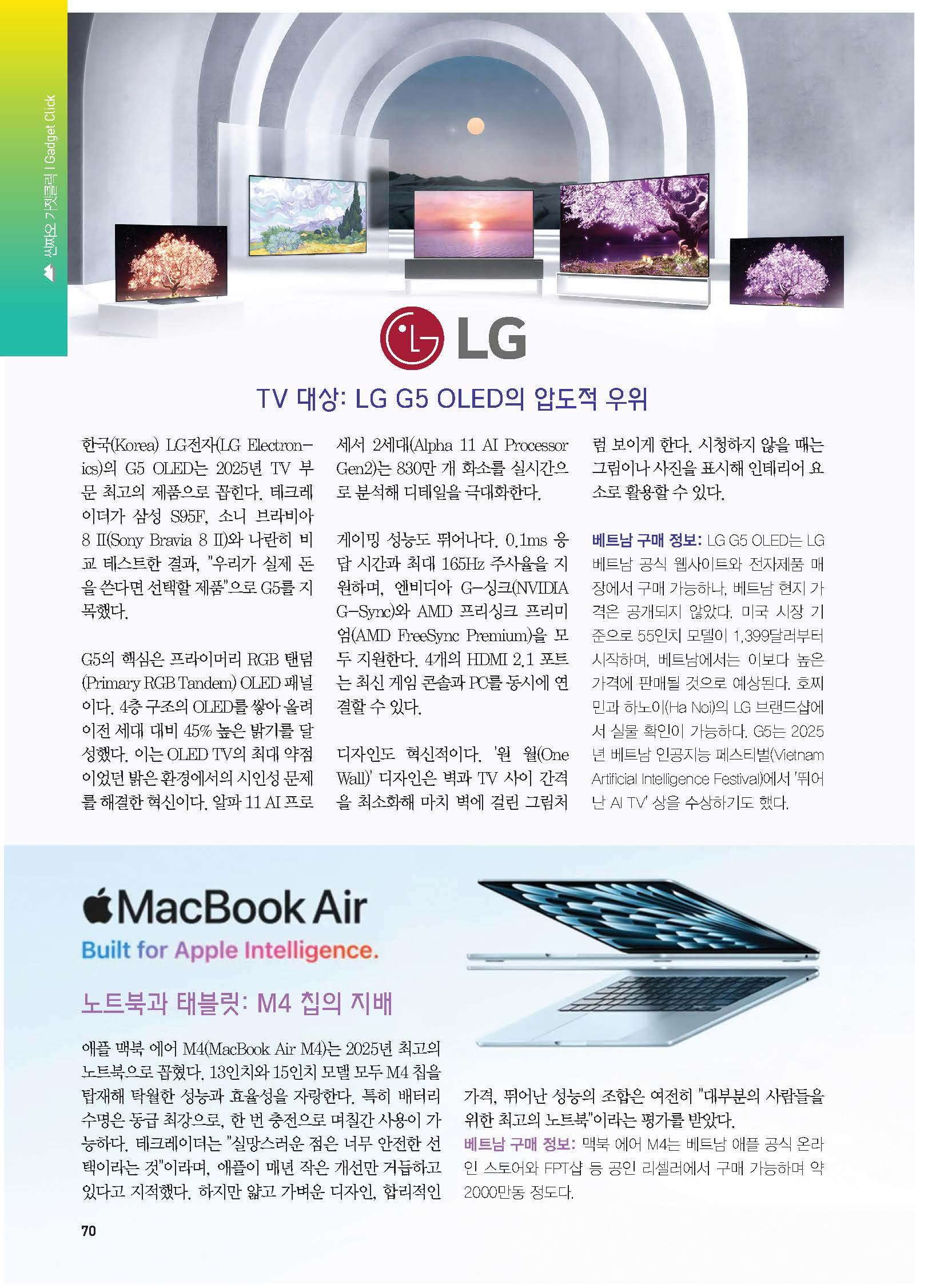 씬짜오 가젯클릭 | Gadget Click

LG

TV 대상: LG G5 OLED의 압도적 우위

한국(Korea) LG전자(LG Electronics)의 G5 OLED는 2025년 TV 부문 최고의 제품으로 꼽힌다. 테크레이더가 삼성 S95F, 소니 브라비아 8 II(Sony Bravia 8 II)와 나란히 비교 테스트한 결과, "우리가 실제 돈을 쓴다면 선택할 제품"으로 G5를 지목했다.

G5의 핵심은 프라이머리 RGB 탠덤(Primary RGB Tandem) OLED 패널이다. 4층 구조의 OLED를 쌓아 올려 이전 세대 대비 45% 높은 밝기를 달성했다. 이는 OLED TV의 최대 약점이었던 밝은 환경에서의 시인성 문제를 해결한 혁신이다. 알파 11 AI 프로세서 2세대(Alpha 11 AI Processor Gen2)는 830만 개 화소를 실시간으로 분석해 디테일을 극대화한다.

게이밍 성능도 뛰어나다. 0.1ms 응답 시간과 최대 165Hz 주사율을 지원하며, 엔비디아 G-싱크(NVIDIA G-Sync)와 AMD 프리싱크 프리미엄(AMD FreeSync Premium)을 모두 지원한다. 4개의 HDMI 2.1 포트는 최신 게임 콘솔과 PC를 동시에 연결할 수 있다.

디자인도 혁신적이다. '원 월(One Wall)' 디자인은 벽과 TV 사이 간격을 최소화해 마치 벽에 걸린 그림처럼 보이게 한다. 시청하지 않을 때는 그림이나 사진을 표시해 인테리어 요소로 활용할 수 있다.

베트남 구매 정보: LG G5 OLED는 LG 베트남 공식 웹사이트와 전자제품 매장에서 구매 가능하나, 베트남 현지 가격은 공개되지 않았다. 미국 시장 기준으로 55인치 모델이 1,399달러부터 시작하며, 베트남에서는 이보다 높은 가격에 판매될 것으로 예상된다. 호찌민과 하노이(Ha Noi)의 LG 브랜드샵에서 실물 확인이 가능하다. G5는 2025년 베트남 인공지능 페스티벌(Vietnam Artificial Intelligence Festival)에서 '뛰어난 AI TV' 상을 수상하기도 했다.

MacBook Air
Built for Apple Intelligence.

노트북과 태블릿: M4 칩의 지배

애플 맥북 에어 M4(MacBook Air M4)는 2025년 최고의 노트북으로 꼽혔다. 13인치와 15인치 모델 모두 M4 칩을 탑재해 탁월한 성능과 효율성을 자랑한다. 특히 배터리 수명은 동급 최강으로, 한 번 충전으로 며칠간 사용이 가능하다. 테크레이더는 "실망스러운 점은 너무 안전한 선택이라는 것"이라며, 애플이 매년 작은 개선만 거듭하고 있다고 지적했다. 하지만 얇고 가벼운 디자인, 합리적인 가격, 뛰어난 성능의 조합은 여전히 "대부분의 사람들을 위한 최고의 노트북"이라는 평가를 받았다.

베트남 구매 정보: 맥북 에어 M4는 베트남 애플 공식 온라인 스토어와 FPT샵 등 공인 리셀러에서 구매 가능하며 약 2000만동 정도다.

70